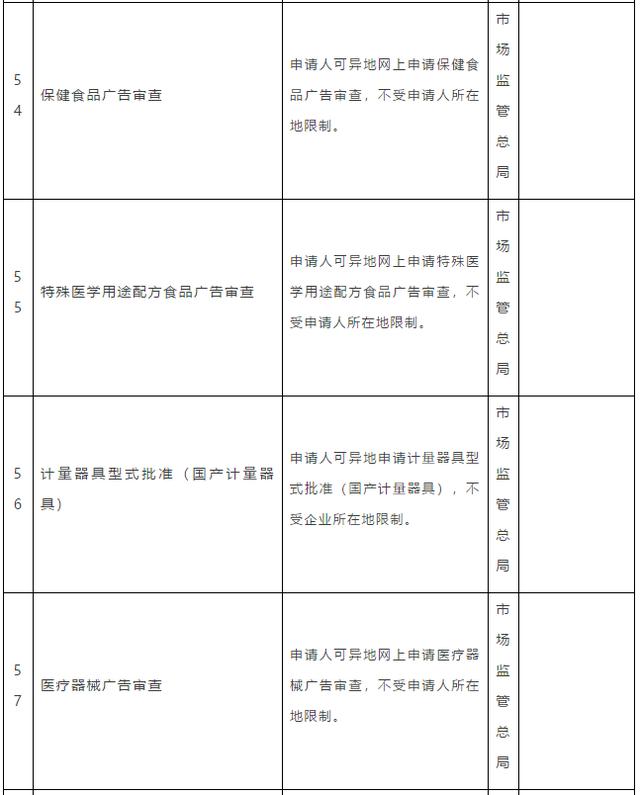 | | | | | |
|---|---|---|---|---|
| 54 | 保健食品广告审查 | 申请人可异地网上申请保健食品广告审查，不受申请人所在地限制。 | 市场监管总局 | |
| 55 | 特殊医学用途配方食品广告审查 | 申请人可异地网上申请特殊医学用途配方食品广告审查，不受申请人所在地限制。 | 市场监管总局 | |
| 56 | 计量器具型式批准（国产计量器具） | 申请人可异地申请计量器具型式批准（国产计量器具），不受企业所在地限制。 | 市场监管总局 | |
| 57 | 医疗器械广告审查 | 申请人可异地网上申请医疗器械广告审查，不受申请人所在地限制。 | 市场监管总局 | |